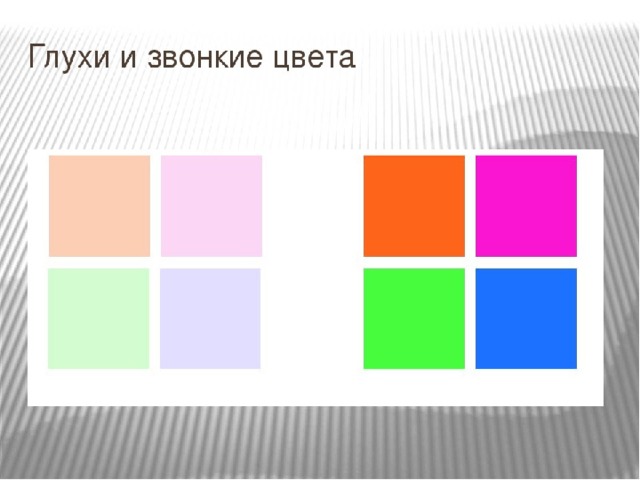 Глухи и звонкие цвета